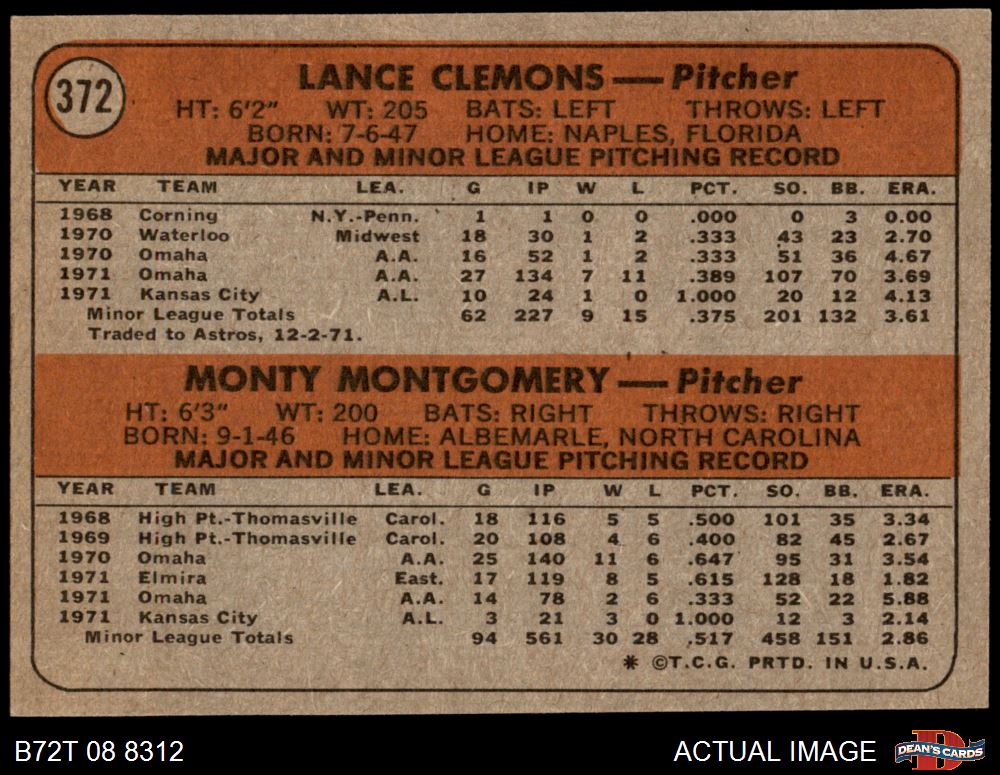 372

LANCE CLEMONS — Pitcher
HT: 6'2" WT: 205 BATS: LEFT THROWS: LEFT
BORN: 7-6-47 HOME: NAPLES, FLORIDA
MAJOR AND MINOR LEAGUE PITCHING RECORD

| YEAR | TEAM | LEA. | G | IP | W | L | PCT. | SO. | BB. | ERA. |
|---|---|---|---|---|---|---|---|---|---|---|
| 1968 | Corning | N.Y.-Penn. | 1 | 1 | 0 | 0 | .000 | 0 | 3 | 0.00 |
| 1970 | Waterloo | Midwest | 18 | 30 | 1 | 2 | .333 | 43 | 23 | 2.70 |
| 1970 | Omaha | A.A. | 16 | 52 | 1 | 2 | .333 | 51 | 36 | 4.67 |
| 1971 | Omaha | A.A. | 27 | 134 | 7 | 11 | .389 | 107 | 70 | 3.69 |
| 1971 | Kansas City | A.L. | 10 | 24 | 1 | 0 | 1.000 | 20 | 12 | 4.13 |
| | Minor League Totals | | 62 | 227 | 9 | 15 | .375 | 201 | 132 | 3.61 |

Traded to Astros, 12-2-71.

MONTY MONTGOMERY — Pitcher
HT: 6'3" WT: 200 BATS: RIGHT THROWS: RIGHT
BORN: 9-1-46 HOME: ALBEMARLE, NORTH CAROLINA
MAJOR AND MINOR LEAGUE PITCHING RECORD

| YEAR | TEAM | LEA. | G | IP | W | L | PCT. | SO. | BB. | ERA. |
|---|---|---|---|---|---|---|---|---|---|---|
| 1968 | High Pt.-Thomasville | Carol. | 18 | 116 | 5 | 5 | .500 | 101 | 35 | 3.34 |
| 1969 | High Pt.-Thomasville | Carol. | 20 | 108 | 4 | 6 | .400 | 82 | 45 | 2.67 |
| 1970 | Omaha | A.A. | 25 | 140 | 11 | 6 | .647 | 95 | 31 | 3.54 |
| 1971 | Elmira | East. | 17 | 119 | 8 | 5 | .615 | 128 | 18 | 1.82 |
| 1971 | Omaha | A.A. | 14 | 78 | 2 | 6 | .333 | 52 | 22 | 5.88 |
| 1971 | Kansas City | A.L. | 3 | 21 | 3 | 0 | 1.000 | 12 | 3 | 2.14 |
| | Minor League Totals | | 94 | 561 | 30 | 28 | .517 | 458 | 151 | 2.86 |

* ©T.C.G. PRTD. IN U.S.A.

B72T 08 8312
ACTUAL IMAGE
DEAN'S CARDS